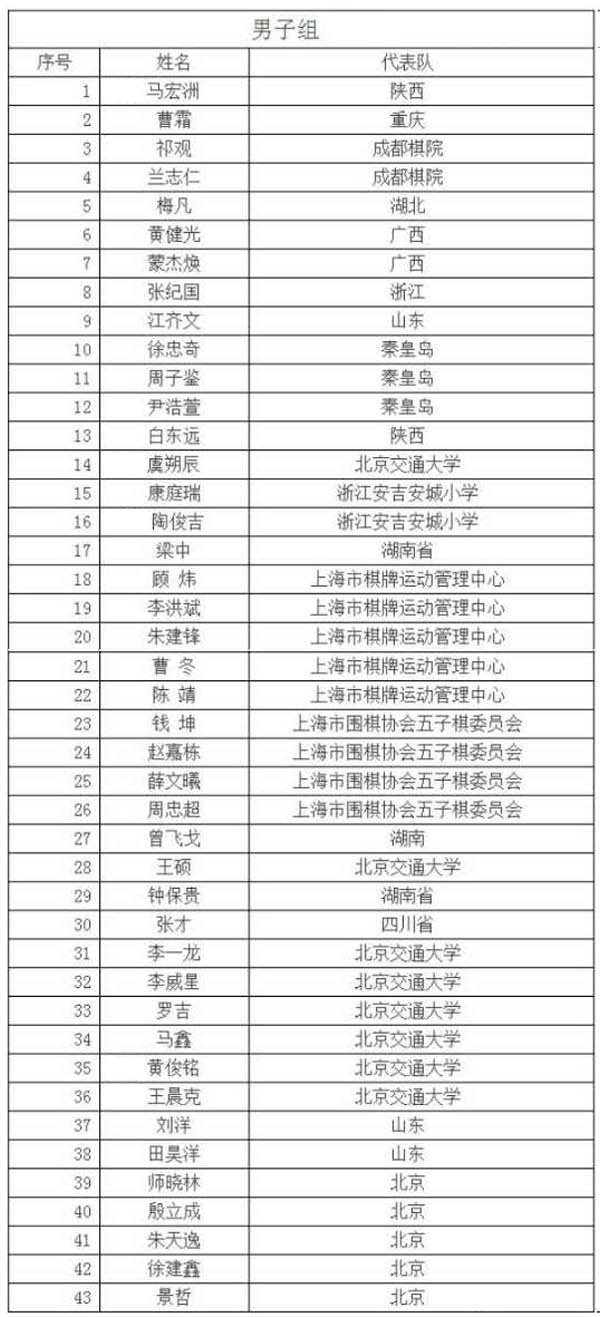 男子组

| 序号 | 姓名 | 代表队 |
|---|---|---|
| 1 | 马宏洲 | 陕西 |
| 2 | 曹霜 | 重庆 |
| 3 | 祁观 | 成都棋院 |
| 4 | 兰志仁 | 成都棋院 |
| 5 | 梅凡 | 湖北 |
| 6 | 黄健光 | 广西 |
| 7 | 蒙杰焕 | 广西 |
| 8 | 张纪国 | 浙江 |
| 9 | 江齐文 | 山东 |
| 10 | 徐忠奇 | 秦皇岛 |
| 11 | 周子鉴 | 秦皇岛 |
| 12 | 尹浩萱 | 秦皇岛 |
| 13 | 白东远 | 陕西 |
| 14 | 虞朔辰 | 北京交通大学 |
| 15 | 康庭瑞 | 浙江安吉安城小学 |
| 16 | 陶俊吉 | 浙江安吉安城小学 |
| 17 | 梁中 | 湖南省 |
| 18 | 顾 炜 | 上海市棋牌运动管理中心 |
| 19 | 李洪斌 | 上海市棋牌运动管理中心 |
| 20 | 朱建锋 | 上海市棋牌运动管理中心 |
| 21 | 曹 冬 | 上海市棋牌运动管理中心 |
| 22 | 陈 靖 | 上海市棋牌运动管理中心 |
| 23 | 钱 坤 | 上海市围棋协会五子棋委员会 |
| 24 | 赵嘉栋 | 上海市围棋协会五子棋委员会 |
| 25 | 薛文曦 | 上海市围棋协会五子棋委员会 |
| 26 | 周忠超 | 上海市围棋协会五子棋委员会 |
| 27 | 曾飞戈 | 湖南 |
| 28 | 王硕 | 北京交通大学 |
| 29 | 钟保贵 | 湖南省 |
| 30 | 张才 | 四川省 |
| 31 | 李一龙 | 北京交通大学 |
| 32 | 李威星 | 北京交通大学 |
| 33 | 罗吉 | 北京交通大学 |
| 34 | 马鑫 | 北京交通大学 |
| 35 | 黄俊铭 | 北京交通大学 |
| 36 | 王晨克 | 北京交通大学 |
| 37 | 刘洋 | 山东 |
| 38 | 田昊洋 | 山东 |
| 39 | 师晓林 | 北京 |
| 40 | 殷立成 | 北京 |
| 41 | 朱天逸 | 北京 |
| 42 | 徐建鑫 | 北京 |
| 43 | 景哲 | 北京 |